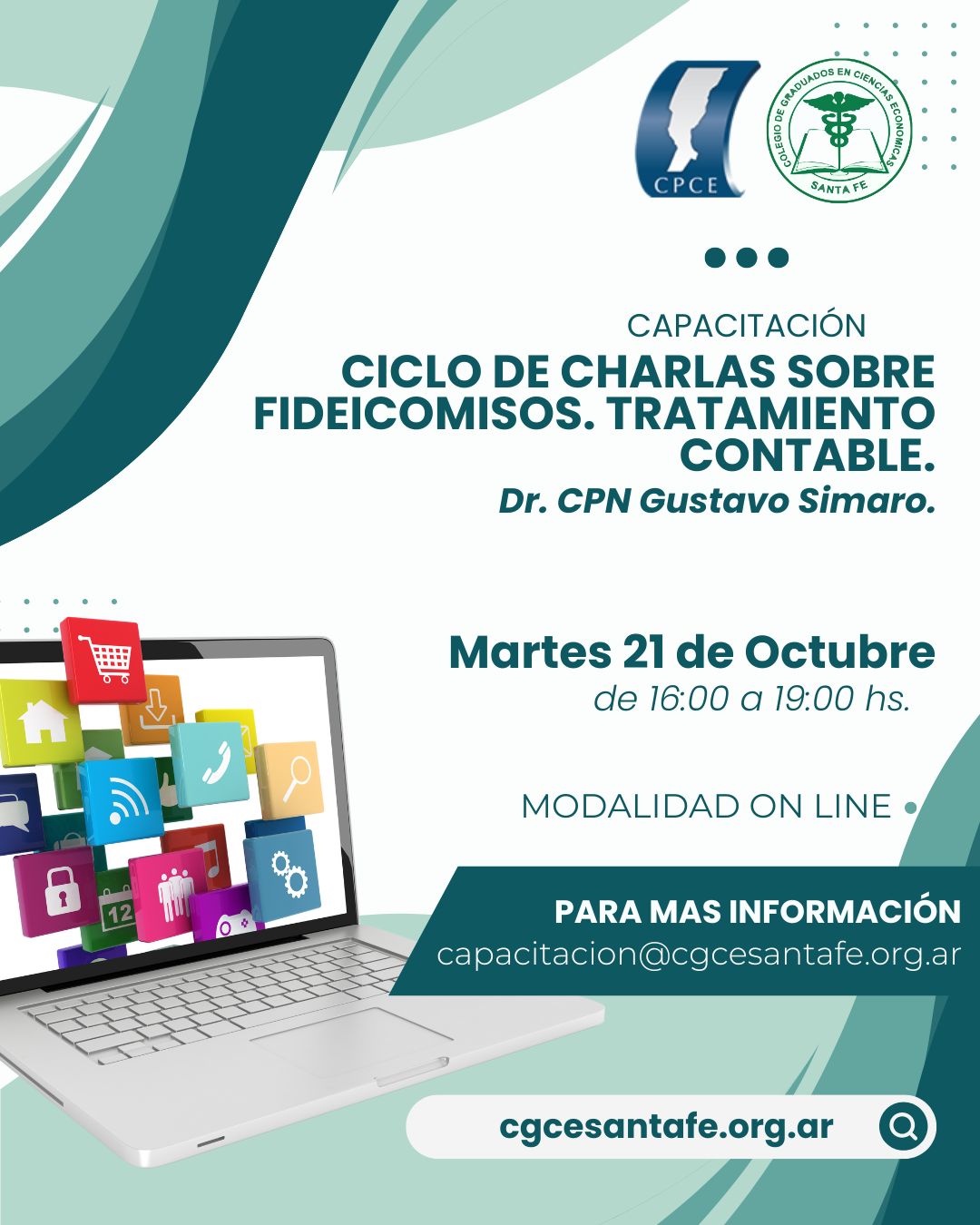 CPCE

COLEGIO DE GRADUADOS EN CIENCIAS ECONOMICAS
SANTA FE

CAPACITACIÓN

CICLO DE CHARLAS SOBRE FIDEICOMISOS. TRATAMIENTO CONTABLE.

Dr. CPN Gustavo Simaro.

Martes 21 de Octubre
de 16:00 a 19:00 hs.

MODALIDAD ON LINE

PARA MAS INFORMACIÓN
capacitacion@cgcesantafe.org.ar

cgcesantafe.org.ar